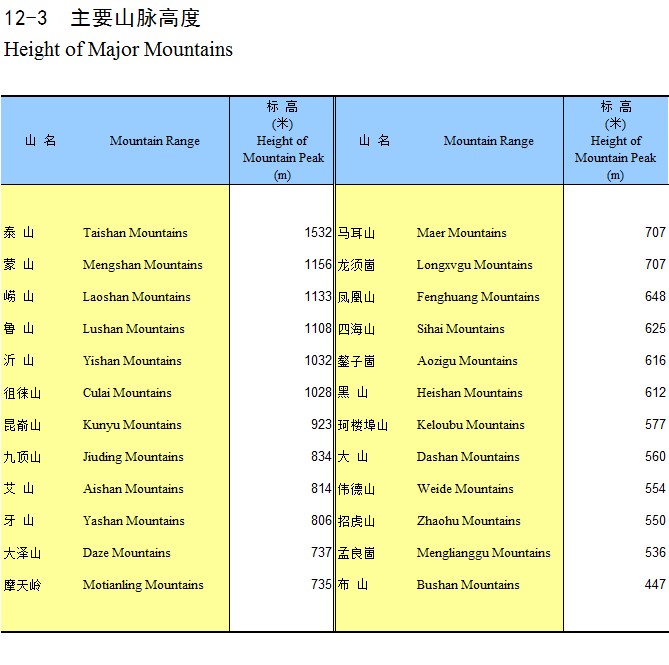 12-3　主要山脉高度
Height of Major Mountains

| 山 名 | Mountain Range | 标 高 (米) Height of Mountain Peak (m) | 山 名 | Mountain Range | 标 高 (米) Height of Mountain Peak (m) |
|---|---|---|---|---|---|
| 泰 山 | Taishan Mountains | 1532 | 马耳山 | Maer Mountains | 707 |
| 蒙 山 | Mengshan Mountains | 1156 | 龙须崮 | Longxvgu Mountains | 707 |
| 崂 山 | Laoshan Mountains | 1133 | 凤凰山 | Fenghuang Mountains | 648 |
| 鲁 山 | Lushan Mountains | 1108 | 四海山 | Sihai Mountains | 625 |
| 沂 山 | Yishan Mountains | 1032 | 鏊子崮 | Aozigu Mountains | 616 |
| 徂徕山 | Culai Mountains | 1028 | 黑 山 | Heishan Mountains | 612 |
| 昆嵛山 | Kunyu Mountains | 923 | 珂楼埠山 | Keloubu Mountains | 577 |
| 九顶山 | Jiuding Mountains | 834 | 大 山 | Dashan Mountains | 560 |
| 艾 山 | Aishan Mountains | 814 | 伟德山 | Weide Mountains | 554 |
| 牙 山 | Yashan Mountains | 806 | 招虎山 | Zhaohu Mountains | 550 |
| 大泽山 | Daze Mountains | 737 | 孟良崮 | Menglianggu Mountains | 536 |
| 摩天岭 | Motianling Mountains | 735 | 布 山 | Bushan Mountains | 447 |